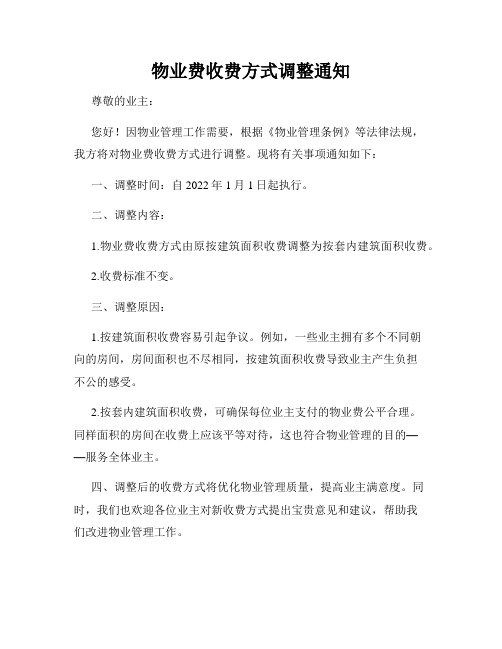 物业费收费方式调整通知

尊敬的业主：

您好！因物业管理工作需要，根据《物业管理条例》等法律法规，我方将对物业费收费方式进行调整。现将有关事项通知如下：

一、调整时间：自 2022 年 1 月 1 日起执行。

二、调整内容：

1.物业费收费方式由原按建筑面积收费调整为按套内建筑面积收费。

2.收费标准不变。

三、调整原因：

1.按建筑面积收费容易引起争议。例如，一些业主拥有多个不同朝向的房间，房间面积也不尽相同，按建筑面积收费导致业主产生负担不公的感受。

2.按套内建筑面积收费，可确保每位业主支付的物业费公平合理。同样面积的房间在收费上应该平等对待，这也符合物业管理的目的——服务全体业主。

四、调整后的收费方式将优化物业管理质量，提高业主满意度。同时，我们也欢迎各位业主对新收费方式提出宝贵意见和建议，帮助我们改进物业管理工作。